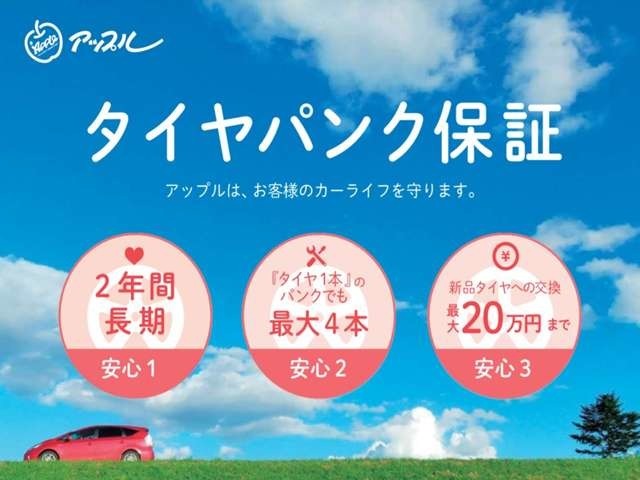 Apple アップル

タイヤパンク保証

アップルは、お客様のカーライフを守ります。

2年間
長期
安心1

『タイヤ1本』の
パンクでも
最大4本
安心2

¥
新品タイヤへの交換
最大20万円まで
安心3